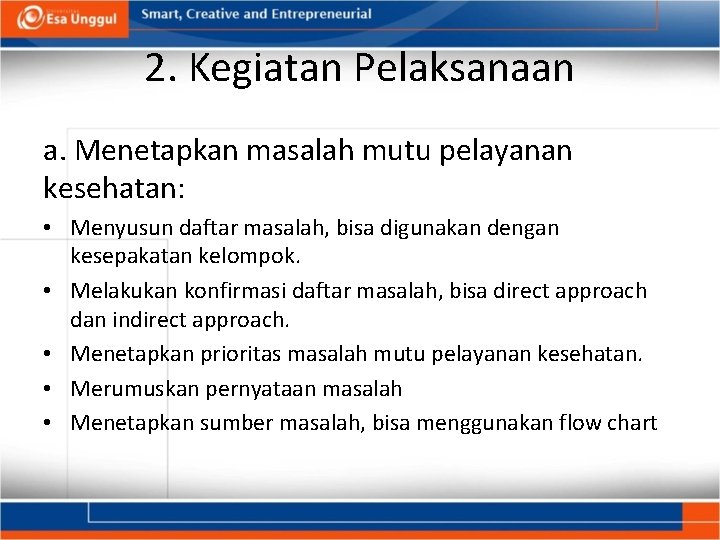 Esa Unggul

Smart, Creative and Entrepreneurial

2. Kegiatan Pelaksanaan

a. Menetapkan masalah mutu pelayanan kesehatan:

• Menyusun daftar masalah, bisa digunakan dengan kesepakatan kelompok.
• Melakukan konfirmasi daftar masalah, bisa direct approach dan indirect approach.
• Menetapkan prioritas masalah mutu pelayanan kesehatan.
• Merumuskan pernyataan masalah
• Menetapkan sumber masalah, bisa menggunakan flow chart